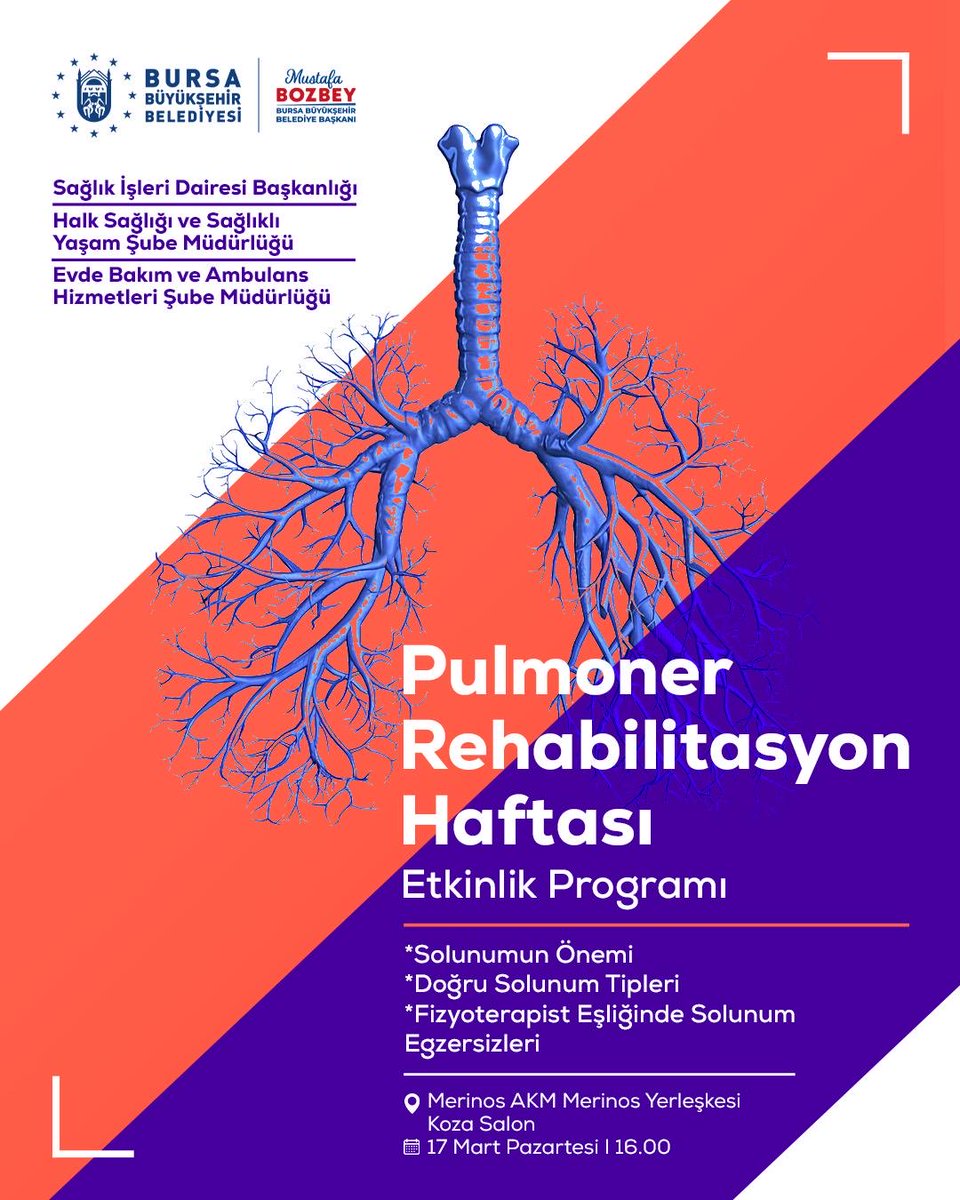 BURSA BÜYÜKŞEHİR BELEDİYESİ

Mustafa BOZBEY
BURSA BÜYÜKŞEHİR BELEDİYE BAŞKANI

Sağlık İşleri Dairesi Başkanlığı

Halk Sağlığı ve Sağlıklı Yaşam Şube Müdürlüğü

Evde Bakım ve Ambulans Hizmetleri Şube Müdürlüğü

Pulmoner Rehabilitasyon Haftası

Etkinlik Programı

*Solunumun Önemi
*Doğru Solunum Tipleri
*Fizyoterapist Eşliğinde Solunum Egzersizleri

Merinos AKM Merinos Yerleşkesi Koza Salon
17 Mart Pazartesi | 16.00